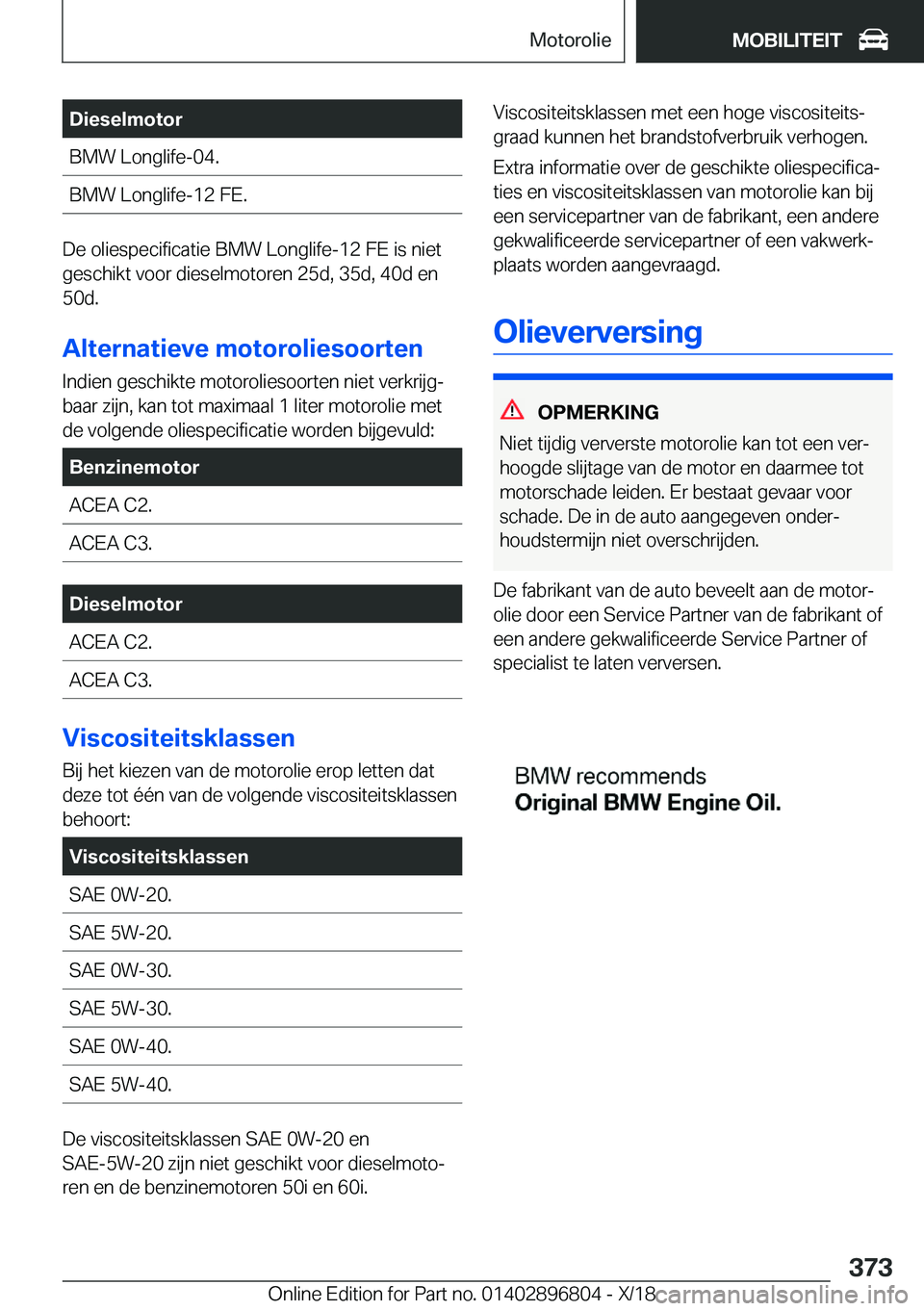 Motorolie MOBILITEIT

| Dieselmotor |
|---|
| BMW Longlife-04. |
| BMW Longlife-12 FE. |

De oliespecificatie BMW Longlife-12 FE is niet geschikt voor dieselmotoren 25d, 35d, 40d en 50d.

Alternatieve motoroliesoorten

Indien geschikte motoroliesoorten niet verkrijgbaar zijn, kan tot maximaal 1 liter motorolie met de volgende oliespecificatie worden bijgevuld:

| Benzinemotor |
|---|
| ACEA C2. |
| ACEA C3. |

| Dieselmotor |
|---|
| ACEA C2. |
| ACEA C3. |

Viscositeitsklassen

Bij het kiezen van de motorolie erop letten dat deze tot één van de volgende viscositeitsklassen behoort:

| Viscositeitsklassen |
|---|
| SAE 0W-20. |
| SAE 5W-20. |
| SAE 0W-30. |
| SAE 5W-30. |
| SAE 0W-40. |
| SAE 5W-40. |

De viscositeitsklassen SAE 0W-20 en SAE-5W-20 zijn niet geschikt voor dieselmotoren en de benzinemotoren 50i en 60i.

Viscositeitsklassen met een hoge viscositeitsgraad kunnen het brandstofverbruik verhogen.

Extra informatie over de geschikte oliespecificaties en viscositeitsklassen van motorolie kan bij een servicepartner van de fabrikant, een andere gekwalificeerde servicepartner of een vakwerkplaats worden aangevraagd.

Olieverversing

OPMERKING

Niet tijdig ververste motorolie kan tot een verhoogde slijtage van de motor en daarmee tot motorschade leiden. Er bestaat gevaar voor schade. De in de auto aangegeven onderhoudstermijn niet overschrijden.

De fabrikant van de auto beveelt aan de motorolie door een Service Partner van de fabrikant of een andere gekwalificeerde Service Partner of specialist te laten verversen.

BMW recommends
Original BMW Engine Oil.

373

Online Edition for Part no. 01402896804 - X/18 carmanualsonline.info